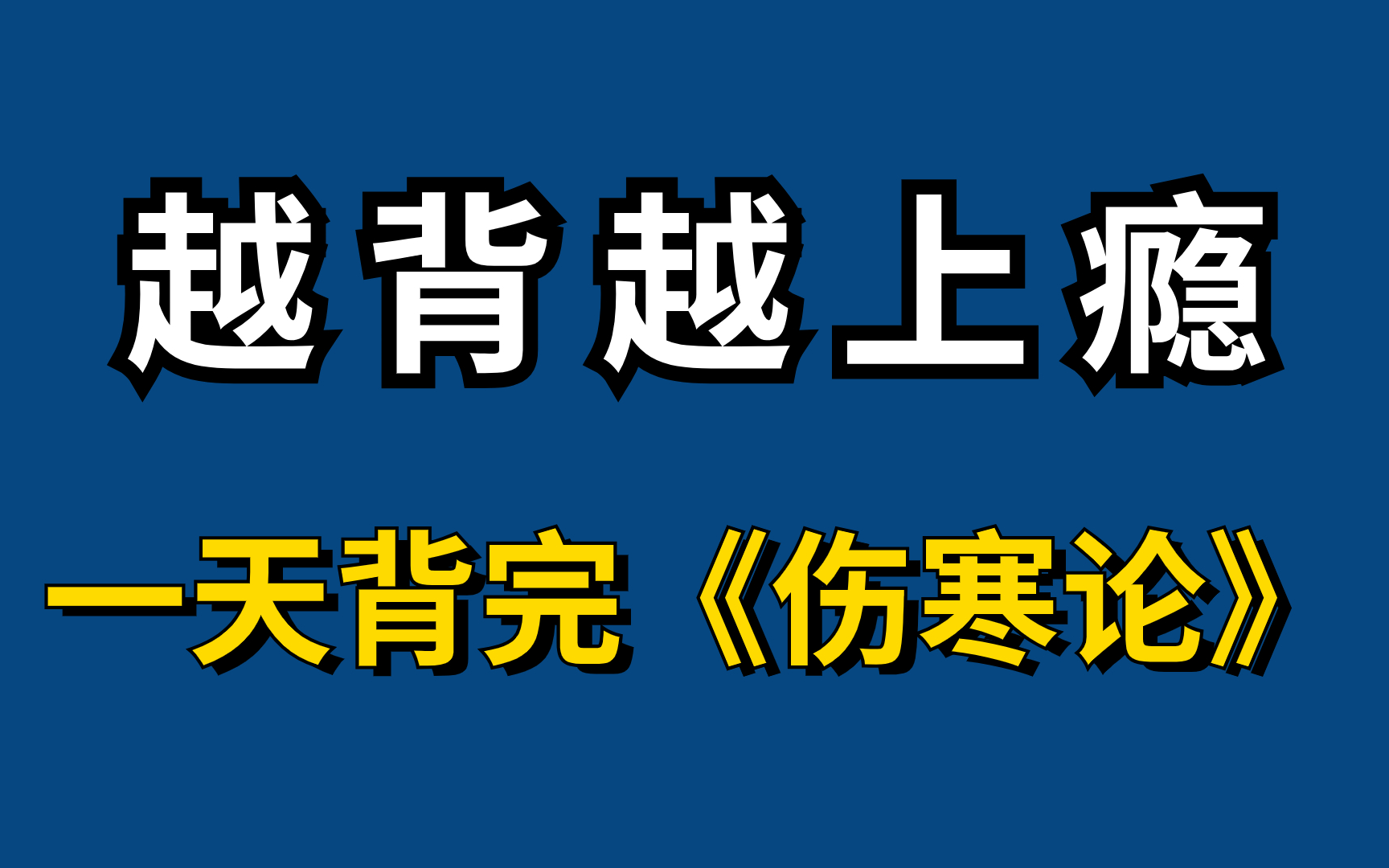 越背越上瘾

一天背完《伤寒论》